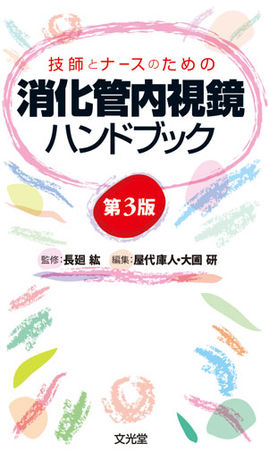 技師とナースのための

消化管内視鏡
ハンドブック

第3版

監修：長廻 紘　編集：屋代庫人・大圃 研

文光堂